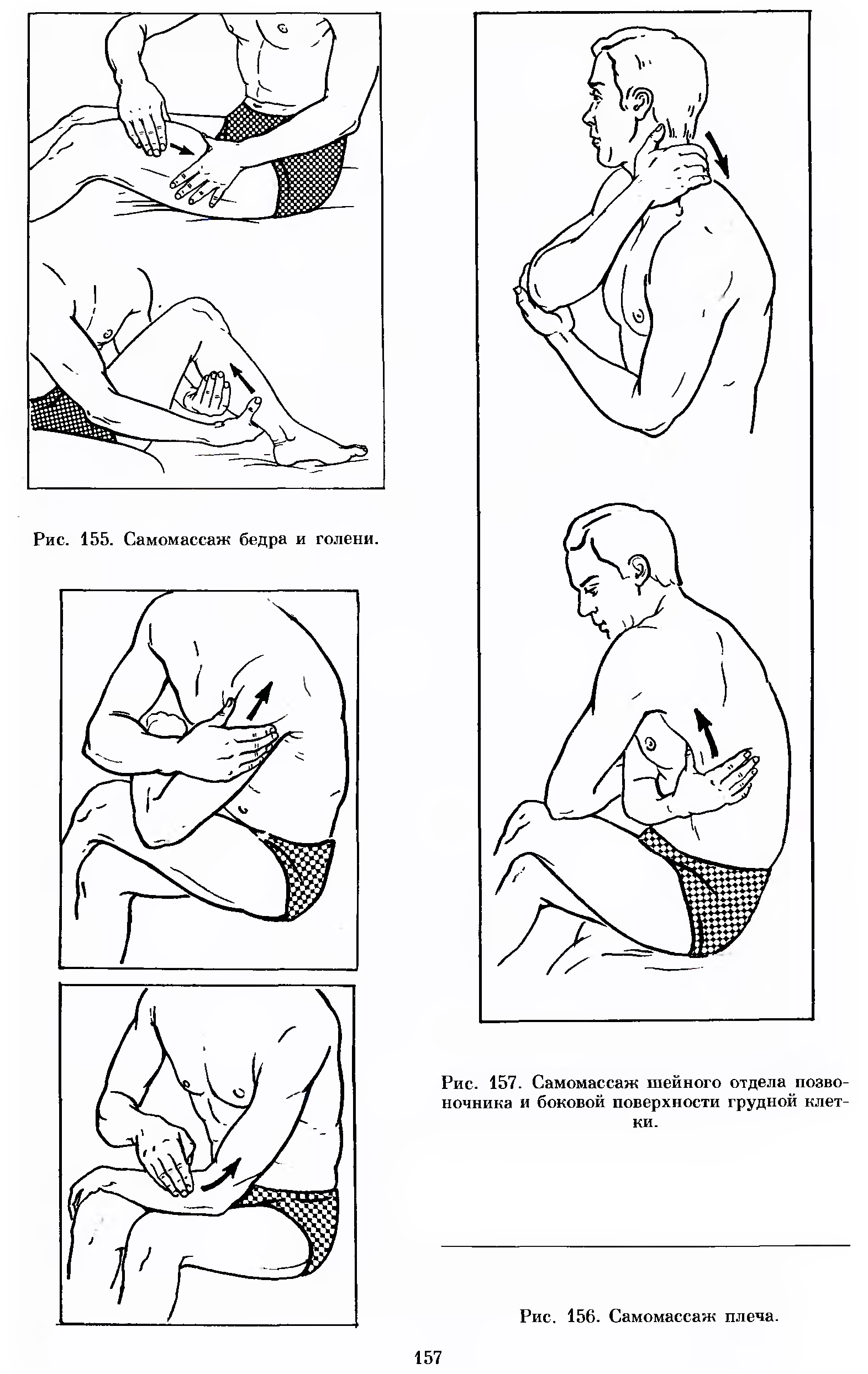 Рис. 155. Самомассаж бедра и голени.

Рис. 157. Самомассаж шейного отдела позвоночника и боковой поверхности грудной клетки.

Рис. 156. Самомассаж плеча.

157